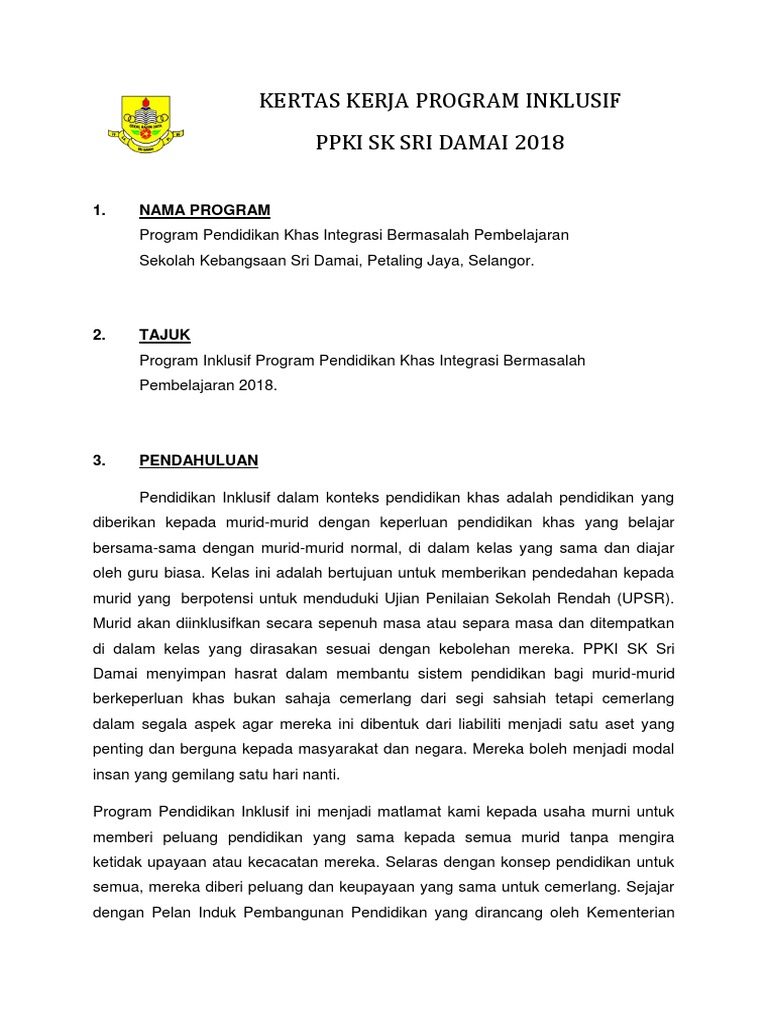 KERTAS KERJA PROGRAM INKLUSIF

PPKI SK SRI DAMAI 2018

1. NAMA PROGRAM
Program Pendidikan Khas Integrasi Bermasalah Pembelajaran Sekolah Kebangsaan Sri Damai, Petaling Jaya, Selangor.

2. TAJUK
Program Inklusif Program Pendidikan Khas Integrasi Bermasalah Pembelajaran 2018.

3. PENDAHULUAN

Pendidikan Inklusif dalam konteks pendidikan khas adalah pendidikan yang diberikan kepada murid-murid dengan keperluan pendidikan khas yang belajar bersama-sama dengan murid-murid normal, di dalam kelas yang sama dan diajar oleh guru biasa. Kelas ini adalah bertujuan untuk memberikan pendedahan kepada murid yang berpotensi untuk menduduki Ujian Penilaian Sekolah Rendah (UPSR). Murid akan diinklusifkan secara sepenuh masa atau separa masa dan ditempatkan di dalam kelas yang dirasakan sesuai dengan kebolehan mereka. PPKI SK Sri Damai menyimpan hasrat dalam membantu sistem pendidikan bagi murid-murid berkeperluan khas bukan sahaja cemerlang dari segi sahsiah tetapi cemerlang dalam segala aspek agar mereka ini dibentuk dari liabiliti menjadi satu aset yang penting dan berguna kepada masyarakat dan negara. Mereka boleh menjadi modal insan yang gemilang satu hari nanti.

Program Pendidikan Inklusif ini menjadi matlamat kami kepada usaha murni untuk memberi peluang pendidikan yang sama kepada semua murid tanpa mengira ketidak upayaan atau kecacatan mereka. Selaras dengan konsep pendidikan untuk semua, mereka diberi peluang dan keupayaan yang sama untuk cemerlang. Sejajar dengan Pelan Induk Pembangunan Pendidikan yang dirancang oleh Kementerian